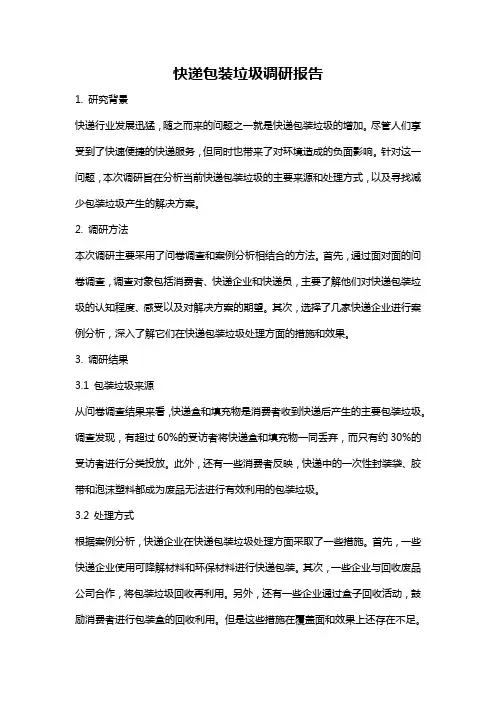 快递包装垃圾调研报告

1. 研究背景

快递行业发展迅猛，随之而来的问题之一就是快递包装垃圾的增加。尽管人们享受到了快速便捷的快递服务，但同时也带来了对环境造成的负面影响。针对这一问题，本次调研旨在分析当前快递包装垃圾的主要来源和处理方式，以及寻找减少包装垃圾产生的解决方案。

2. 调研方法

本次调研主要采用了问卷调查和案例分析相结合的方法。首先，通过面对面的问卷调查，调查对象包括消费者、快递企业和快递员，主要了解他们对快递包装垃圾的认知程度、感受以及对解决方案的期望。其次，选择了几家快递企业进行案例分析，深入了解它们在快递包装垃圾处理方面的措施和效果。

3. 调研结果

3.1 包装垃圾来源

从问卷调查结果来看，快递盒和填充物是消费者收到快递后产生的主要包装垃圾。调查发现，有超过 60%的受访者将快递盒和填充物一同丢弃，而只有约 30%的受访者进行分类投放。此外，还有一些消费者反映，快递中的一次性封装袋、胶带和泡沫塑料都成为废品无法进行有效利用的包装垃圾。

3.2 处理方式

根据案例分析，快递企业在快递包装垃圾处理方面采取了一些措施。首先，一些快递企业使用可降解材料和环保材料进行快递包装。其次，一些企业与回收废品公司合作，将包装垃圾回收再利用。另外，还有一些企业通过盒子回收活动，鼓励消费者进行包装盒的回收利用。但是这些措施在覆盖面和效果上还存在不足。